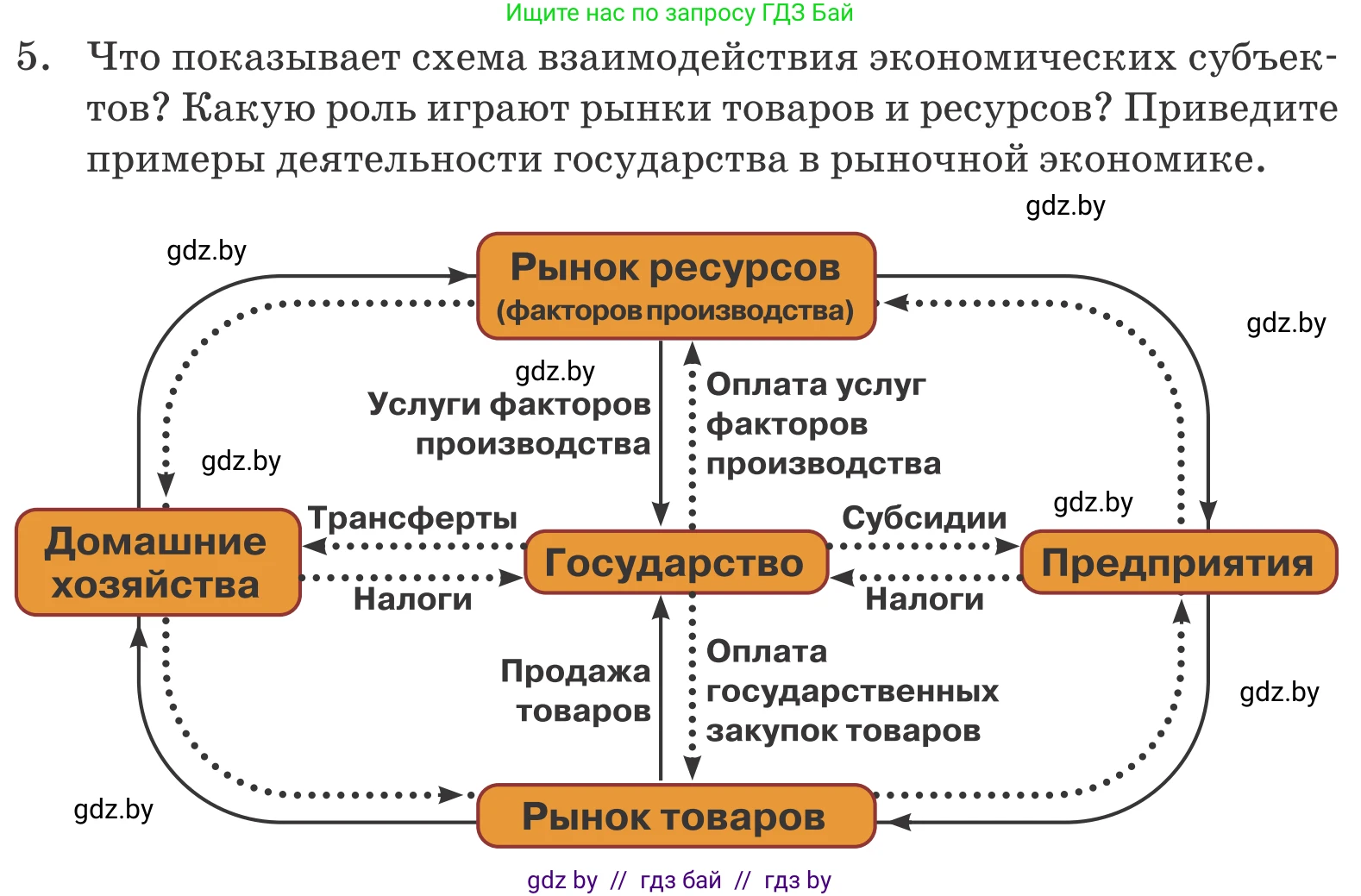 Ищите нас по запросу ГДЗ Бай

5. Что показывает схема взаимодействия экономических субъектов? Какую роль играют рынки товаров и ресурсов? Приведите примеры деятельности государства в рыночной экономике.

gdz.by

gdz.by

Рынок ресурсов
(факторов производства)

gdz.by

gdz.by

Услуги факторов производства

Оплата услуг факторов производства

gdz.by

gdz.by

Домашние хозяйства

Трансферты

Налоги

Государство

Субсидии

Налоги

Предприятия

Продажа товаров

Оплата государственных закупок товаров

gdz.by

gdz.by

Рынок товаров

gdz by // гдз бай // гдз by